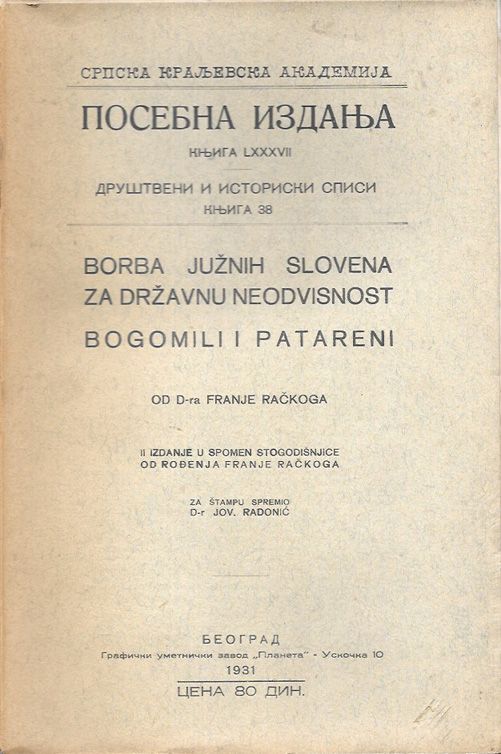 СРПСКА КРАЉЕВСКА АКАДЕМИЈА

ПОСЕБНА ИЗДАЊА

КЊИГА LXXXVII

ДРУШТВЕНИ И ИСТОРИСКИ СПИСИ
КЊИГА 38

BORBA JUŽNIH SLOVENA ZA DRŽAVNU NEODVISNOST

BOGOMILI I PATARENI

OD D-ra FRANJE RAČKOGA

II IZDANJE U SPOMEN STOGODIŠNJICE OD ROĐENJA FRANJE RAČKOGA

ZA ŠTAMPU SPREMIO
D-r JOV. RADONIĆ

БЕОГРАД
Графички уметнички завод „Планета" - Ускочка 10
1931

ЦЕНА 80 ДИН.